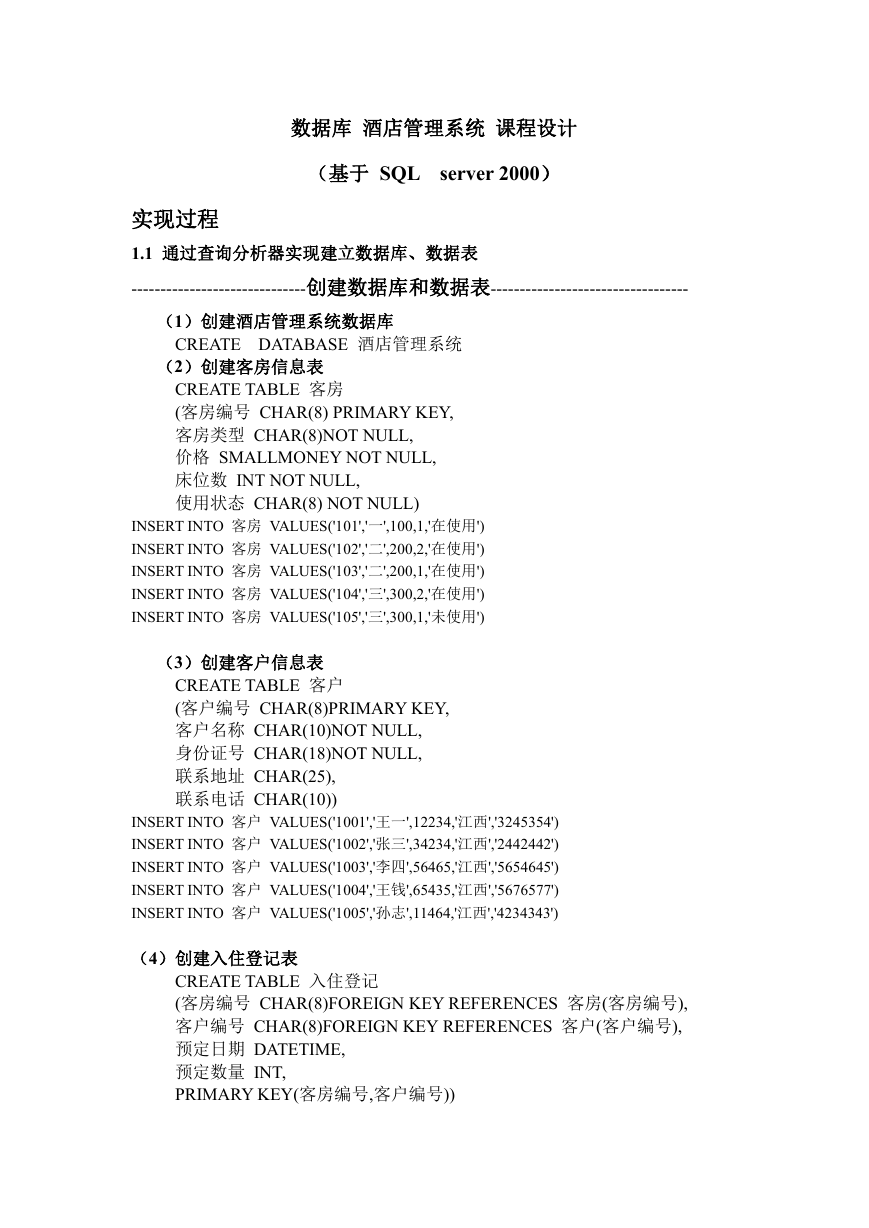 数据库 酒店管理系统 课程设计

（基于 SQL server 2000）

实现过程

1.1 通过查询分析器实现建立数据库、数据表

------------------------------创建数据库和数据表----------------------------------

（1）创建酒店管理系统数据库
CREATE DATABASE 酒店管理系统
（2）创建客房信息表
CREATE TABLE 客房
(客房编号 CHAR(8) PRIMARY KEY,
客房类型 CHAR(8)NOT NULL,
价格 SMALLMONEY NOT NULL,
床位数 INT NOT NULL,
使用状态 CHAR(8) NOT NULL)
INSERT INTO 客房 VALUES('101','一',100,1,'在使用')
INSERT INTO 客房 VALUES('102','二',200,2,'在使用')
INSERT INTO 客房 VALUES('103','二',200,1,'在使用')
INSERT INTO 客房 VALUES('104','三',300,2,'在使用')
INSERT INTO 客房 VALUES('105','三',300,1,'未使用')

（3）创建客户信息表
CREATE TABLE 客户
(客户编号 CHAR(8)PRIMARY KEY,
客户名称 CHAR(10)NOT NULL,
身份证号 CHAR(18)NOT NULL,
联系地址 CHAR(25),
联系电话 CHAR(10))
INSERT INTO 客户 VALUES('1001','王一',12234,'江西','3245354')
INSERT INTO 客户 VALUES('1002','张三',34234,'江西','2442442')
INSERT INTO 客户 VALUES('1003','李四',56465,'江西','5654645')
INSERT INTO 客户 VALUES('1004','王钱',65435,'江西','5676577')
INSERT INTO 客户 VALUES('1005','孙志',11464,'江西','4234343')

（4）创建入住登记表
CREATE TABLE 入住登记
(客房编号 CHAR(8)FOREIGN KEY REFERENCES 客房(客房编号),
客户编号 CHAR(8)FOREIGN KEY REFERENCES 客户(客户编号),
预定日期 DATETIME,
预定数量 INT,
PRIMARY KEY(客房编号,客户编号))